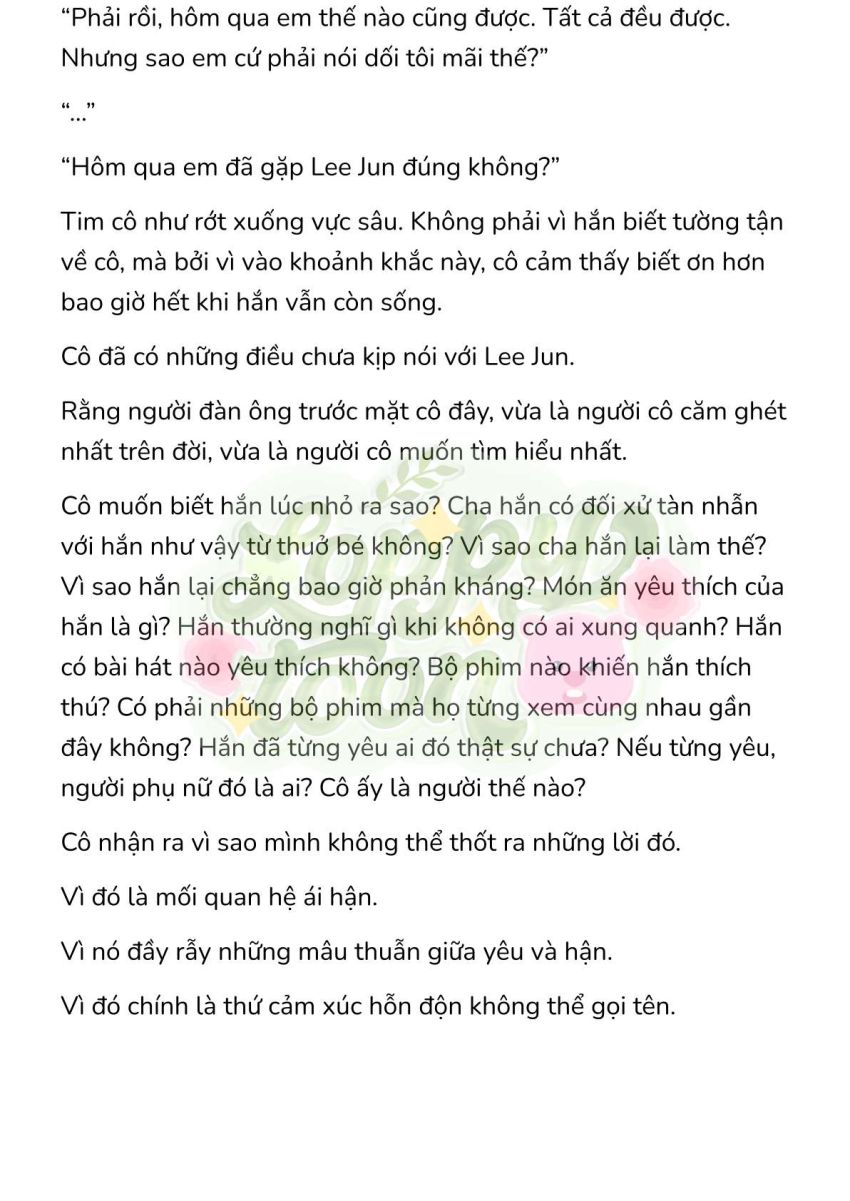 “Phải rồi, hôm qua em thế nào cũng được. Tất cả đều được. Nhưng sao em cứ phải nói dối tôi mãi thế?”

“...”

“Hôm qua em đã gặp Lee Jun đúng không?”

Tim cô như rớt xuống vực sâu. Không phải vì hắn biết tường tận về cô, mà bởi vì vào khoảnh khắc này, cô cảm thấy biết ơn hơn bao giờ hết khi hắn vẫn còn sống.

Cô đã có những điều chưa kịp nói với Lee Jun.

Rằng người đàn ông trước mặt cô đây, vừa là người cô căm ghét nhất trên đời, vừa là người cô muốn tìm hiểu nhất.

Cô muốn biết hắn lúc nhỏ ra sao? Cha hắn có đối xử tàn nhẫn với hắn như vậy từ thuở bé không? Vì sao cha hắn lại làm thế? Vì sao hắn lại chẳng bao giờ phản kháng? Món ăn yêu thích của hắn là gì? Hắn thường nghĩ gì khi không có ai xung quanh? Hắn có bài hát nào yêu thích không? Bộ phim nào khiến hắn thích thú? Có phải những bộ phim mà họ từng xem cùng nhau gần đây không? Hắn đã từng yêu ai đó thật sự chưa? Nếu từng yêu, người phụ nữ đó là ai? Cô ấy là người thế nào?

Cô nhận ra vì sao mình không thể thốt ra những lời đó.

Vì đó là mối quan hệ ái hận.

Vì nó đầy rẫy những mâu thuẫn giữa yêu và hận.

Vì đó chính là thứ cảm xúc hỗn độn không thể gọi tên.